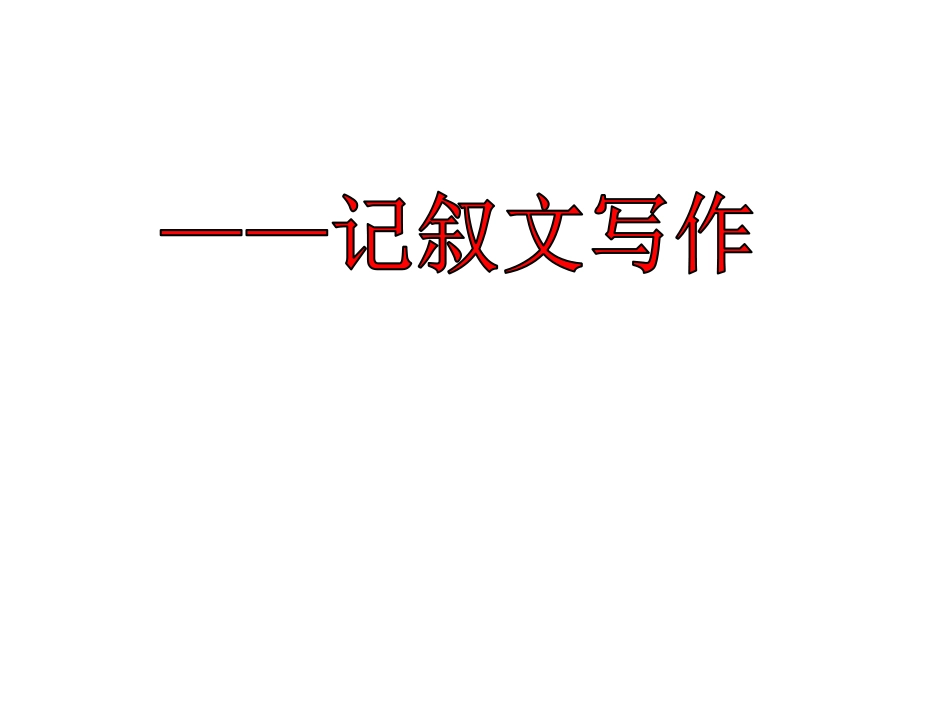 ——记叙文写作